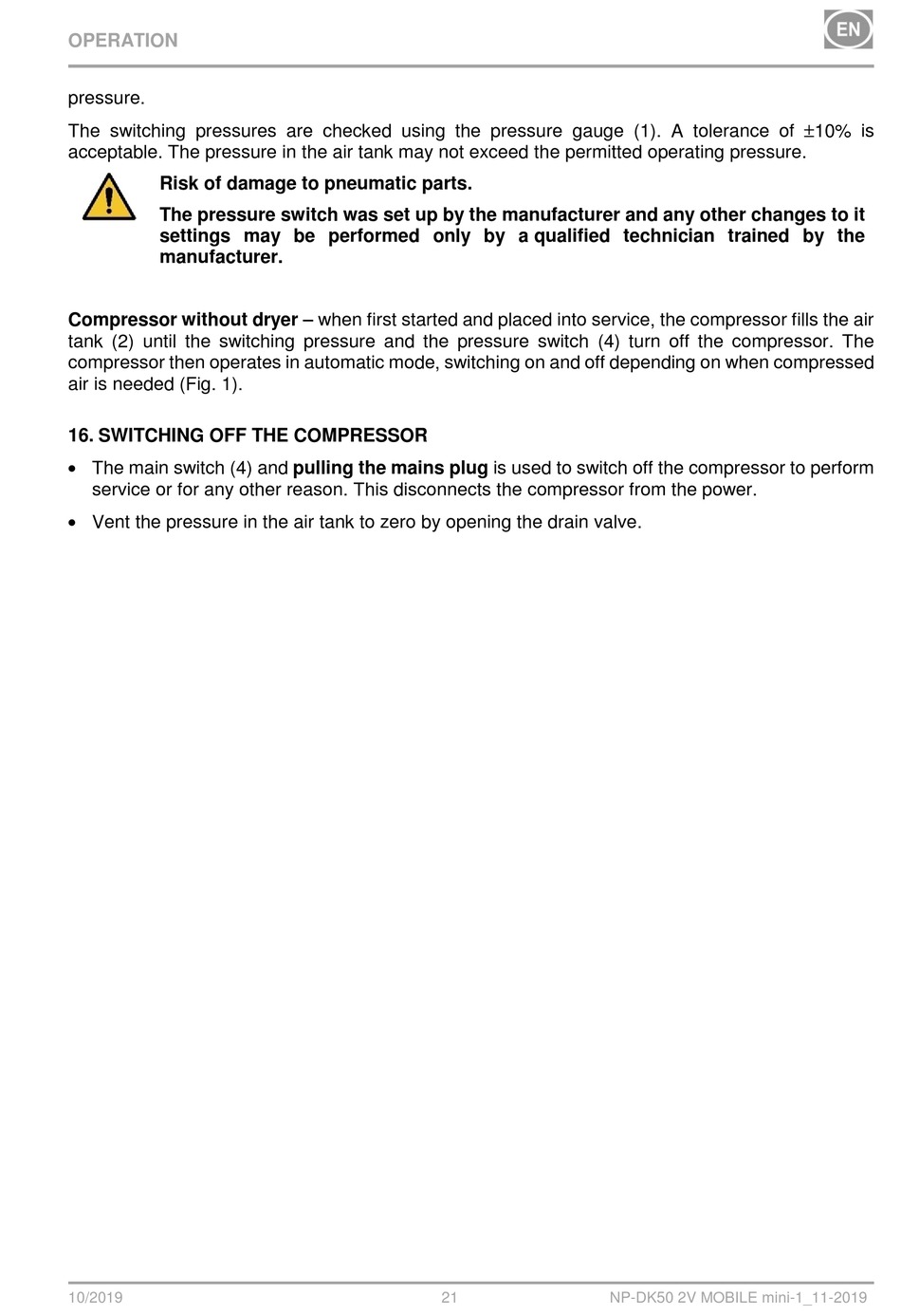 OPERATION

EN

pressure.

The switching pressures are checked using the pressure gauge (1). A tolerance of ±10% is acceptable. The pressure in the air tank may not exceed the permitted operating pressure.

Risk of damage to pneumatic parts.

The pressure switch was set up by the manufacturer and any other changes to it settings may be performed only by a qualified technician trained by the manufacturer.

Compressor without dryer – when first started and placed into service, the compressor fills the air tank (2) until the switching pressure and the pressure switch (4) turn off the compressor. The compressor then operates in automatic mode, switching on and off depending on when compressed air is needed (Fig. 1).

16. SWITCHING OFF THE COMPRESSOR

• The main switch (4) and pulling the mains plug is used to switch off the compressor to perform service or for any other reason. This disconnects the compressor from the power.

• Vent the pressure in the air tank to zero by opening the drain valve.

10/2019 21 NP-DK50 2V MOBILE mini-1_11-2019